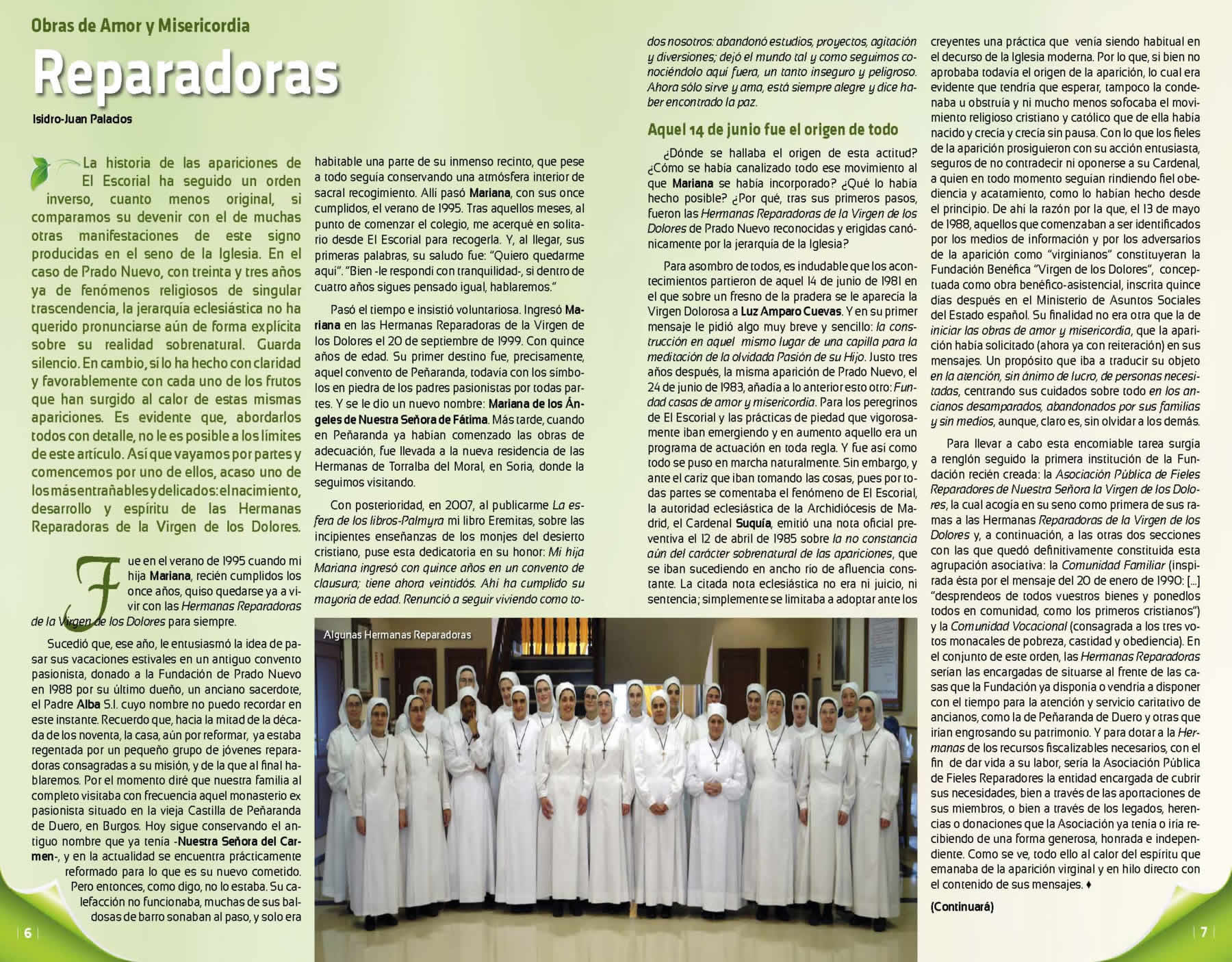 Obras de Amor y Misericordia

Reparadoras

Isidro-Juan Palacios

La historia de las apariciones de El Escorial ha seguido un orden inverso, cuanto menos original, si comparamos su devenir con el de muchas otras manifestaciones de este signo producidas en el seno de la Iglesia. En el caso de Prado Nuevo, con treinta y tres años ya de fenómenos religiosos de singular trascendencia, la jerarquía eclesiástica no ha querido pronunciarse aún de forma explícita sobre su realidad sobrenatural. Guarda silencio. En cambio, sí lo ha hecho con claridad y favorablemente con cada uno de los frutos que han surgido al calor de estas mismas apariciones. Es evidente que, abordarlos todos con detalle, no le es posible a los límites de este artículo. Así que vayamos por partes y comencemos por uno de ellos, acaso uno de los más entrañables y delicados: el nacimiento, desarrollo y espíritu de las Hermanas Reparadoras de la Virgen de los Dolores.

Fue en el verano de 1995 cuando mi hija Mariana, recién cumplidos los once años, quiso quedarse ya a vivir con las Hermanas Reparadoras de la Virgen de los Dolores para siempre.

Sucedió que, ese año, le entusiasmó la idea de pasar sus vacaciones estivales en un antiguo convento pasionista, donado a la Fundación de Prado Nuevo en 1988 por su último dueño, un anciano sacerdote, el Padre Alba S.I. cuyo nombre no puedo recordar en este instante. Recuerdo que, hacia la mitad de la década de los noventa, la casa, aún por reformar, ya estaba regentada por un pequeño grupo de jóvenes reparadoras consagradas a su misión, y de la que al final hablaremos. Por el momento diré que nuestra familia al completo visitaba con frecuencia aquel monasterio ex pasionista situado en la vieja Castilla de Peñaranda de Duero, en Burgos. Hoy sigue conservando el antiguo nombre que ya tenía -Nuestra Señora del Carmen-, y en la actualidad se encuentra prácticamente reformado para lo que es su nuevo cometido. Pero entonces, como digo, no lo estaba. Su calefacción no funcionaba, muchas de sus baldosas de barro sonaban al paso, y solo era habitable una parte de su inmenso recinto, que pese a todo seguía conservando una atmósfera interior de sacral recogimiento. Allí pasó Mariana, con sus once cumplidos, el verano de 1995. Tras aquellos meses, al punto de comenzar el colegio, me acerqué en solitario desde El Escorial para recogerla. Y, al llegar, sus primeras palabras, su saludo fue: "Quiero quedarme aquí". "Bien -le respondí con tranquilidad-, si dentro de cuatro años sigues pensado igual, hablaremos."

Pasó el tiempo e insistió voluntariosa. Ingresó Mariana en las Hermanas Reparadoras de la Virgen de los Dolores el 20 de septiembre de 1999. Con quince años de edad. Su primer destino fue, precisamente, aquel convento de Peñaranda, todavía con los símbolos en piedra de los padres pasionistas por todas partes. Y se le dio un nuevo nombre: Mariana de los Ángeles de Nuestra Señora de Fátima. Más tarde, cuando en Peñaranda ya habían comenzado las obras de adecuación, fue llevada a la nueva residencia de las Hermanas de Torralba del Moral, en Soria, donde la seguimos visitando.

Con posterioridad, en 2007, al publicarme La esfera de los libros-Palmyra mi libro Eremitas, sobre las incipientes enseñanzas de los monjes del desierto cristiano, puse esta dedicatoria en su honor: Mi hija Mariana ingresó con quince años en un convento de clausura; tiene ahora veintidós. Ahí ha cumplido su mayoría de edad. Renunció a seguir viviendo como todos nosotros: abandonó estudios, proyectos, agitación y diversiones; dejó el mundo tal y como seguimos conociéndolo aquí fuera, un tanto inseguro y peligroso. Ahora sólo sirve y ama, está siempre alegre y dice haber encontrado la paz.

Aquel 14 de junio fue el origen de todo

¿Dónde se hallaba el origen de esta actitud? ¿Cómo se había canalizado todo ese movimiento al que Mariana se había incorporado? ¿Qué lo había hecho posible? ¿Por qué, tras sus primeros pasos, fueron las Hermanas Reparadoras de la Virgen de los Dolores de Prado Nuevo reconocidas y erigidas canónicamente por la jerarquía de la Iglesia?

Para asombro de todos, es indudable que los acontecimientos partieron de aquel 14 de junio de 1981 en el que sobre un fresno de la pradera se le aparecía la Virgen Dolorosa a Luz Amparo Cuevas. Y en su primer mensaje le pidió algo muy breve y sencillo: la construcción en aquel mismo lugar de una capilla para la meditación de la olvidada Pasión de su Hijo. Justo tres años después, la misma aparición de Prado Nuevo, el 24 de junio de 1983, añadía a lo anterior esto otro: Fundad casas de amor y misericordia. Para los peregrinos de El Escorial y las prácticas de piedad que vigorosamente iban emergiendo y en aumento aquello era un programa de actuación en toda regla. Y fue así como todo se puso en marcha naturalmente. Sin embargo, y ante el cariz que iban tomando las cosas, pues por todas partes se comentaba el fenómeno de El Escorial, la autoridad eclesiástica de la Archidiócesis de Madrid, el Cardenal Suquía, emitió una nota oficial preventiva el 12 de abril de 1985 sobre la no constancia aún del carácter sobrenatural de las apariciones, que se iban sucediendo en ancho río de afluencia constante. La citada nota eclesiástica no era ni juicio, ni sentencia; simplemente se limitaba a adoptar ante los creyentes una práctica que venía siendo habitual en el decurso de la Iglesia moderna. Por lo que, si bien no aprobaba todavía el origen de la aparición, lo cual era evidente que tendría que esperar, tampoco la condenaba u obstruía y ni mucho menos sofocaba el movimiento religioso cristiano y católico que de ella había nacido y crecía y crecía sin pausa. Con lo que los fieles de la aparición prosiguieron con su acción entusiasta, seguros de no contradecir ni oponerse a su Cardenal, a quien en todo momento seguían rindiendo fiel obediencia y acatamiento, como lo habían hecho desde el principio. De ahí la razón por la que, el 13 de mayo de 1988, aquellos que comenzaban a ser identificados por los medios de información y por los adversarios de la aparición como "virginianos" constituyeran la Fundación Benéfica "Virgen de los Dolores", conceptuada como obra benéfico-asistencial, inscrita quince días después en el Ministerio de Asuntos Sociales del Estado español. Su finalidad no era otra que la de iniciar las obras de amor y misericordia, que la aparición había solicitado (ahora ya con reiteración) en sus mensajes. Un propósito que iba a traducir su objeto en la atención, sin ánimo de lucro, de personas necesitadas, centrando sus cuidados sobre todo en los ancianos desamparados, abandonados por sus familias y sin medios, aunque, claro es, sin olvidar a los demás.

Para llevar a cabo esta encomiable tarea surgía a renglón seguido la primera institución de la Fundación recién creada: la Asociación Pública de Fieles Reparadores de Nuestra Señora la Virgen de los Dolores, la cual acogía en su seno como primera de sus ramas a las Hermanas Reparadoras de la Virgen de los Dolores y, a continuación, a las otras dos secciones con las que quedó definitivamente constituida esta agrupación asociativa: la Comunidad Familiar (inspirada ésta por el mensaje del 20 de enero de 1990: [...] "desprendeos de todos vuestros bienes y ponedlos todos en comunidad, como los primeros cristianos") y la Comunidad Vocacional (consagrada a los tres votos monacales de pobreza, castidad y obediencia). En el conjunto de este orden, las Hermanas Reparadoras serían las encargadas de situarse al frente de las casas que la Fundación ya disponía o vendría a disponer con el tiempo para la atención y servicio caritativo de ancianos, como la de Peñaranda de Duero y otras que irían engrosando su patrimonio. Y para dotar a la Hermanas de los recursos fiscalizables necesarios, con el fin de dar vida a su labor, sería la Asociación Pública de Fieles Reparadores la entidad encargada de cubrir sus necesidades, bien a través de las aportaciones de sus miembros, o bien a través de los legados, herencias o donaciones que la Asociación ya tenía o iría recibiendo de una forma generosa, honrada e independiente. Como se ve, todo ello al calor del espíritu que emanaba de la aparición virginal y en hilo directo con el contenido de sus mensajes. ♦

(Continuará)

Algunas Hermanas Reparadoras

6

7